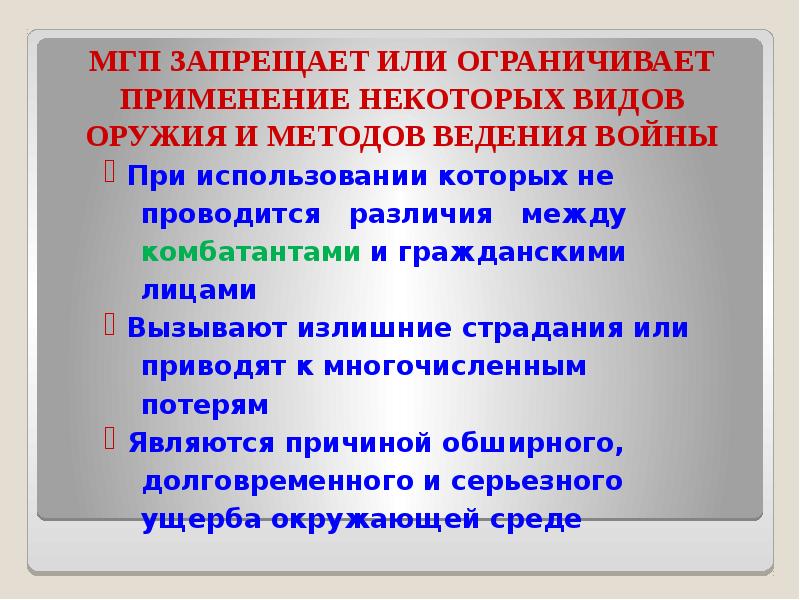 МГП ЗАПРЕЩАЕТ ИЛИ ОГРАНИЧИВАЕТ ПРИМЕНЕНИЕ НЕКОТОРЫХ ВИДОВ ОРУЖИЯ И МЕТОДОВ ВЕДЕНИЯ ВОЙНЫ

При использовании которых не проводится различия между комбатантами и гражданскими лицами

Вызывают излишние страдания или приводят к многочисленным потерям

Являются причиной обширного, долговременного и серьезного ущерба окружающей среде